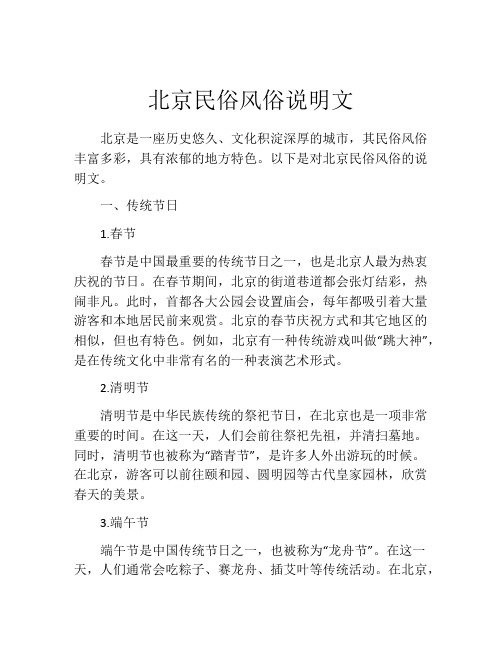 北京民俗风俗说明文

北京是一座历史悠久、文化积淀深厚的城市，其民俗风俗丰富多彩，具有浓郁的地方特色。以下是对北京民俗风俗的说明文。

一、传统节日

1.春节

春节是中国最重要的传统节日之一，也是北京人最为热衷庆祝的节日。在春节期间，北京的街道巷道都会张灯结彩，热闹非凡。此时，首都各大公园会设置庙会，每年都吸引着大量游客和本地居民前来观赏。北京的春节庆祝方式和其它地区的相似，但也有特色。例如，北京有一种传统游戏叫做“跳大神”，是在传统文化中非常有名的一种表演艺术形式。

2.清明节

清明节是中华民族传统的祭祀节日，在北京也是一项非常重要的时间。在这一天，人们会前往祭祀先祖，并清扫墓地。同时，清明节也被称为“踏青节”，是许多人外出游玩的时候。在北京，游客可以前往颐和园、圆明园等古代皇家园林，欣赏春天的美景。

3.端午节

端午节是中国传统节日之一，也被称为“龙舟节”。在这一天，人们通常会吃粽子、赛龙舟、插艾叶等传统活动。在北京，